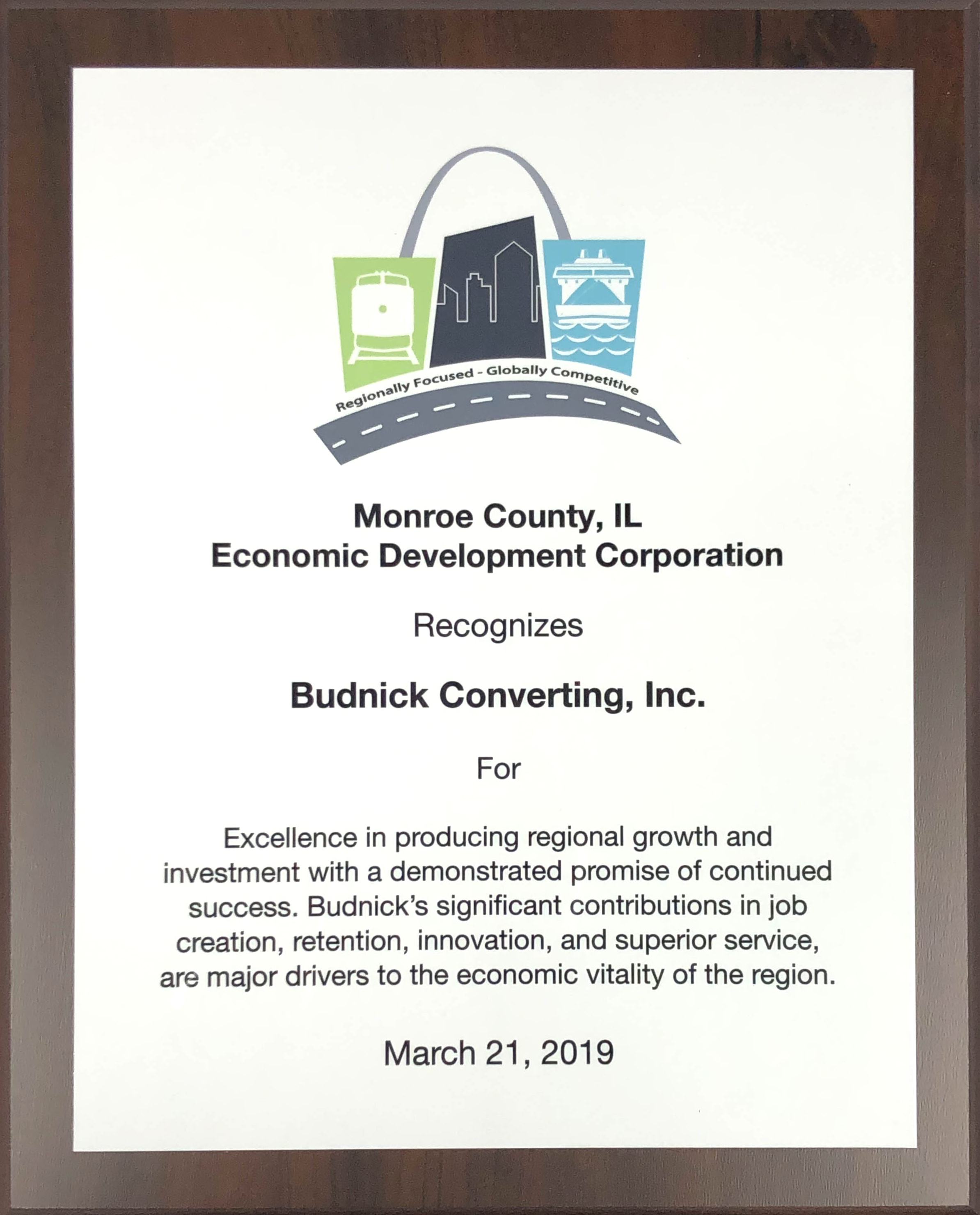 Regionally Focused - Globally Competitive

Monroe County, IL
Economic Development Corporation

Recognizes

Budnick Converting, Inc.

For

Excellence in producing regional growth and investment with a demonstrated promise of continued success. Budnick's significant contributions in job creation, retention, innovation, and superior service, are major drivers to the economic vitality of the region.

March 21, 2019